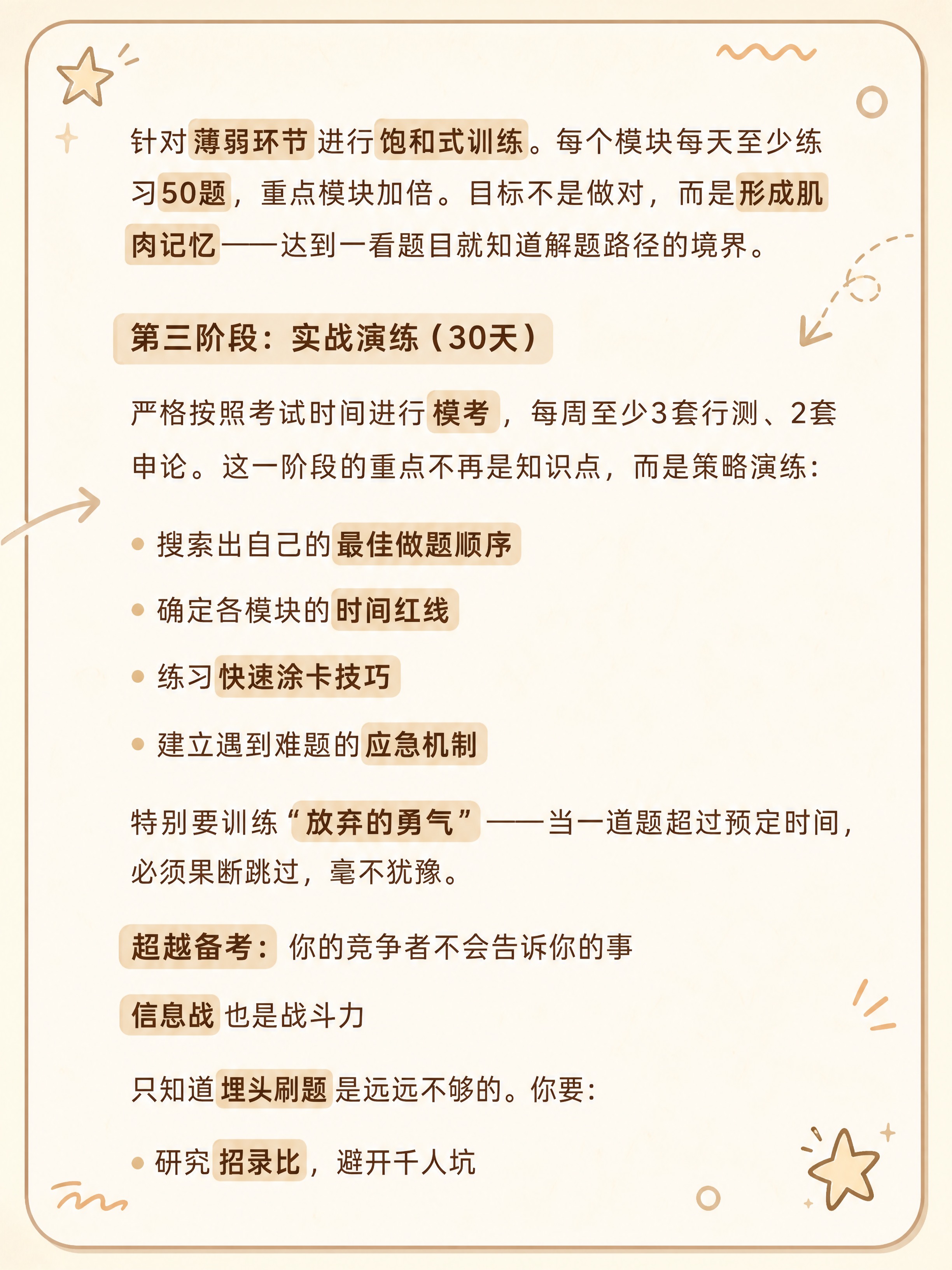 针对薄弱环节进行饱和式训练。每个模块每天至少练习50题，重点模块加倍。目标不是做对，而是形成肌肉记忆——达到一看题目就知道解题路径的境界。

第三阶段：实战演练（30天）

严格按照考试时间进行模考，每周至少3套行测、2套申论。这一阶段的重点不再是知识点，而是策略演练：

• 搜索出自己的最佳做题顺序
• 确定各模块的时间红线
• 练习快速涂卡技巧
• 建立遇到难题的应急机制

特别要训练“放弃的勇气”——当一道题超过预定时间，必须果断跳过，毫不犹豫。

超越备考：你的竞争者不会告诉你的事

信息战也是战斗力

只知道埋头刷题是远远不够的。你要：

• 研究招录比，避开千人坑